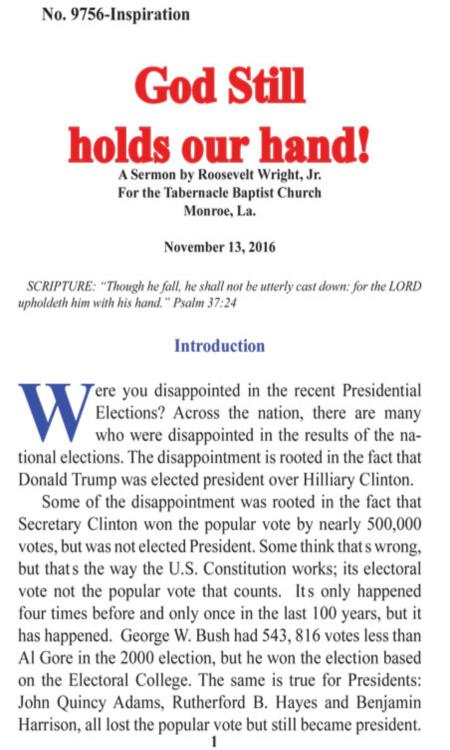 No. 9756-Inspiration

God Still holds our hand!

A Sermon by Roosevelt Wright, Jr.
For the Tabernacle Baptist Church
Monroe, La.

November 13, 2016

SCRIPTURE: "Though he fall, he shall not be utterly cast down: for the LORD upholdeth him with his hand." Psalm 37:24

Introduction

Were you disappointed in the recent Presidential Elections? Across the nation, there are many who were disappointed in the results of the national elections. The disappointment is rooted in the fact that Donald Trump was elected president over Hilliary Clinton.

Some of the disappointment was rooted in the fact that Secretary Clinton won the popular vote by nearly 500,000 votes, but was not elected President. Some think that s wrong, but that s the way the U.S. Constitution works; its electoral vote not the popular vote that counts. It s only happened four times before and only once in the last 100 years, but it has happened. George W. Bush had 543, 816 votes less than Al Gore in the 2000 election, but he won the election based on the Electoral College. The same is true for Presidents: John Quincy Adams, Rutherford B. Hayes and Benjamin Harrison, all lost the popular vote but still became president.

1